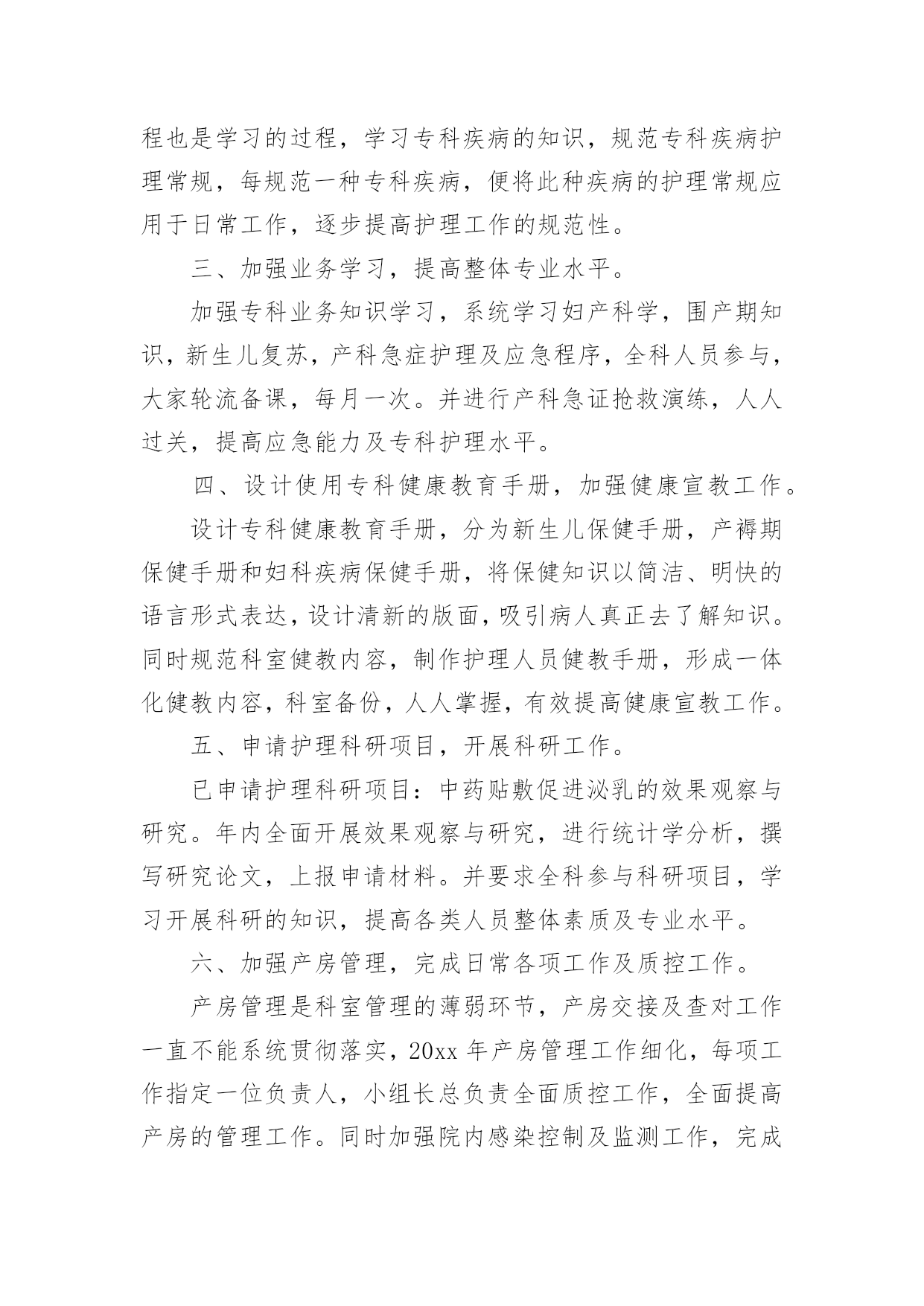 程也是学习的过程，学习专科疾病的知识，规范专科疾病护理常规，每规范一种专科疾病，便将此种疾病的护理常规应用于日常工作，逐步提高护理工作的规范性。

三、加强业务学习，提高整体专业水平。

加强专科业务知识学习，系统学习妇产科学，围产期知识，新生儿复苏，产科急症护理及应急程序，全科人员参与，大家轮流备课，每月一次。并进行产科急证抢救演练，人人过关，提高应急能力及专科护理水平。

四、设计使用专科健康教育手册，加强健康宣教工作。

设计专科健康教育手册，分为新生儿保健手册，产褥期保健手册和妇科疾病保健手册，将保健知识以简洁、明快的语言形式表达，设计清新的版面，吸引病人真正去了解知识。同时规范科室健教内容，制作护理人员健教手册，形成一体化健教内容，科室备份，人人掌握，有效提高健康宣教工作。

五、申请护理科研项目，开展科研工作。

已申请护理科研项目：中药贴敷促进泌乳的效果观察与研究。年内全面开展效果观察与研究，进行统计学分析，撰写研究论文，上报申请材料。并要求全科参与科研项目，学习开展科研的知识，提高各类人员整体素质及专业水平。

六、加强产房管理，完成日常各项工作及质控工作。

产房管理是科室管理的薄弱环节，产房交接及查对工作一直不能系统贯彻落实，20xx 年产房管理工作细化，每项工作指定一位负责人，小组长总负责全面质控工作，全面提高产房的管理工作。同时加强院内感染控制及监测工作，完成